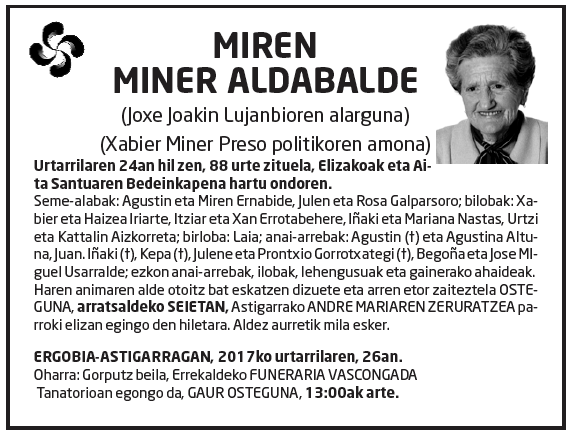 MIREN
MINER ALDABALDE

(Joxe Joakin Lujanbioren alarguna)
(Xabier Miner Preso politikoren amona)

Urtarrilaren 24an hil zen, 88 urte zituela, Elizakoak eta Aita Santuaren Bedeinkapena hartu ondoren.
Seme-alabak: Agustin eta Miren Ernabide, Julen eta Rosa Galparsoro; bilobak: Xabier eta Haizea Iriarte, Itziar eta Xan Errotabehere, Iñaki eta Mariana Nastas, Urtzi eta Kattalin Aizkorreta; birloba: Laia; anai-arrebak: Agustin (†) eta Agustina Altuna, Juan. Iñaki (†), Kepa (†), Julene eta Prontxio Gorrotxategi (†), Begoña eta Jose Miguel Usarralde; ezkon anai-arrebak, ilobak, lehengusuak eta gainerako ahaideak.
Haren animaren alde otoitz bat eskatzen dizuete eta arren etor zaiteztela OSTEGUNA, arratsaldeko SEIETAN, Astigarrako ANDRE MARIAREN ZERURATZEA parroki elizan egingo den hiletara. Aldez aurretik mila esker.

ERGOBIA-ASTIGARRAGAN, 2017ko urtarrilaren, 26an.
Oharra: Gorputz beila, Errekaldeko FUNERARIA VASCONGADA Tanatorioan egongo da, GAUR OSTEGUNA, 13:00ak arte.